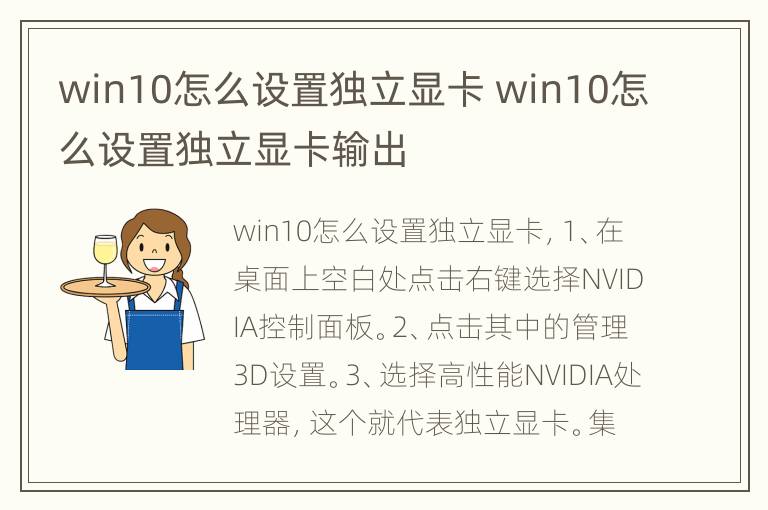 win10怎么设置独立显卡 win10怎么设置独立显卡输出

win10怎么设置独立显卡, 1、在桌面上空白处点击右键选择NVIDIA控制面板。2、点击其中的管理3D设置。3、选择高性能NVIDIA处理器, 这个就代表独立显卡。集